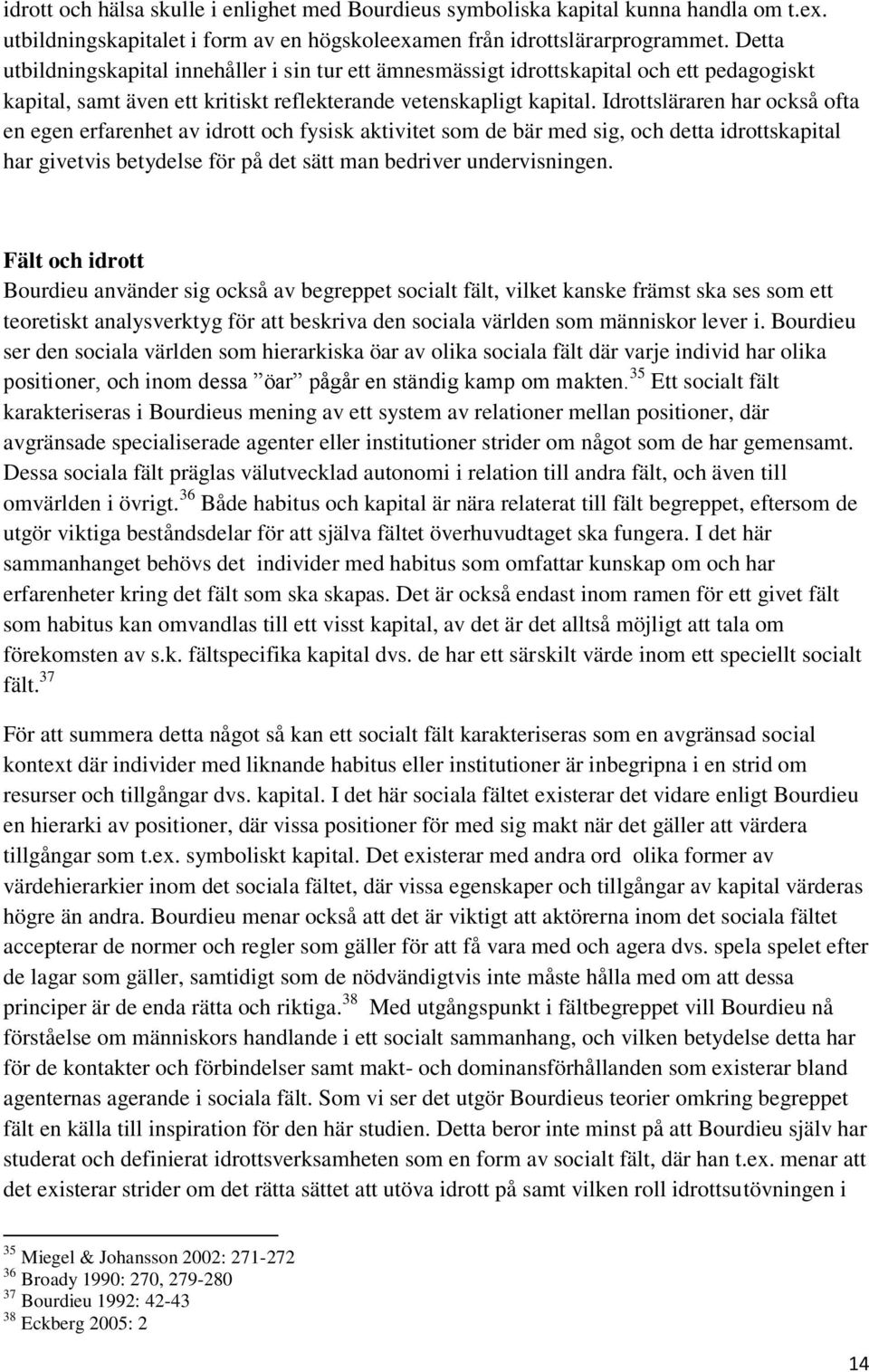 idrott och hälsa skulle i enlighet med Bourdieus symboliska kapital kunna handla om t.ex. utbildningskapitalet i form av en högskoleexamen från idrottslärarprogrammet. Detta utbildningskapital innehåller i sin tur ett ämnesmässigt idrottskapital och ett pedagogiskt kapital, samt även ett kritiskt reflekterande vetenskapligt kapital. Idrottsläraren har också ofta en egen erfarenhet av idrott och fysisk aktivitet som de bär med sig, och detta idrottskapital har givetvis betydelse för på det sätt man bedriver undervisningen.

Fält och idrott
Bourdieu använder sig också av begreppet socialt fält, vilket kanske främst ska ses som ett teoretiskt analysverktyg för att beskriva den sociala världen som människor lever i. Bourdieu ser den sociala världen som hierarkiska öar av olika sociala fält där varje individ har olika positioner, och inom dessa ”öar” pågår en ständig kamp om makten.$^{35}$ Ett socialt fält karakteriseras i Bourdieus mening av ett system av relationer mellan positioner, där avgränsade specialiserade agenter eller institutioner strider om något som de har gemensamt. Dessa sociala fält präglas välutvecklad autonomi i relation till andra fält, och även till omvärlden i övrigt.$^{36}$ Både habitus och kapital är nära relaterat till fält begreppet, eftersom de utgör viktiga beståndsdelar för att själva fältet överhuvudtaget ska fungera. I det här sammanhanget behövs det individer med habitus som omfattar kunskap om och har erfarenheter kring det fält som ska skapas. Det är också endast inom ramen för ett givet fält som habitus kan omvandlas till ett visst kapital, av det är det alltså möjligt att tala om förekomsten av s.k. fältspecifika kapital dvs. de har ett särskilt värde inom ett speciellt socialt fält.$^{37}$

För att summera detta något så kan ett socialt fält karakteriseras som en avgränsad social kontext där individer med liknande habitus eller institutioner är inbegripna i en strid om resurser och tillgångar dvs. kapital. I det här sociala fältet existerar det vidare enligt Bourdieu en hierarki av positioner, där vissa positioner för med sig makt när det gäller att värdera tillgångar som t.ex. symboliskt kapital. Det existerar med andra ord olika former av värdehierarkier inom det sociala fältet, där vissa egenskaper och tillgångar av kapital värderas högre än andra. Bourdieu menar också att det är viktigt att aktörerna inom det sociala fältet accepterar de normer och regler som gäller för att få vara med och agera dvs. spela spelet efter de lagar som gäller, samtidigt som de nödvändigtvis inte måste hålla med om att dessa principer är de enda rätta och riktiga.$^{38}$ Med utgångspunkt i fältbegreppet vill Bourdieu nå förståelse om människors handlande i ett socialt sammanhang, och vilken betydelse detta har för de kontakter och förbindelser samt makt- och dominansförhållanden som existerar bland agenternas agerande i sociala fält. Som vi ser det utgör Bourdieus teorier omkring begreppet fält en källa till inspiration för den här studien. Detta beror inte minst på att Bourdieu själv har studerat och definierat idrottsverksamheten som en form av socialt fält, där han t.ex. menar att det existerar strider om det rätta sättet att utöva idrott på samt vilken roll idrottsutövningen i

$^{35}$ Miegel & Johansson 2002: 271-272
$^{36}$ Broady 1990: 270, 279-280
$^{37}$ Bourdieu 1992: 42-43
$^{38}$ Eckberg 2005: 2

14